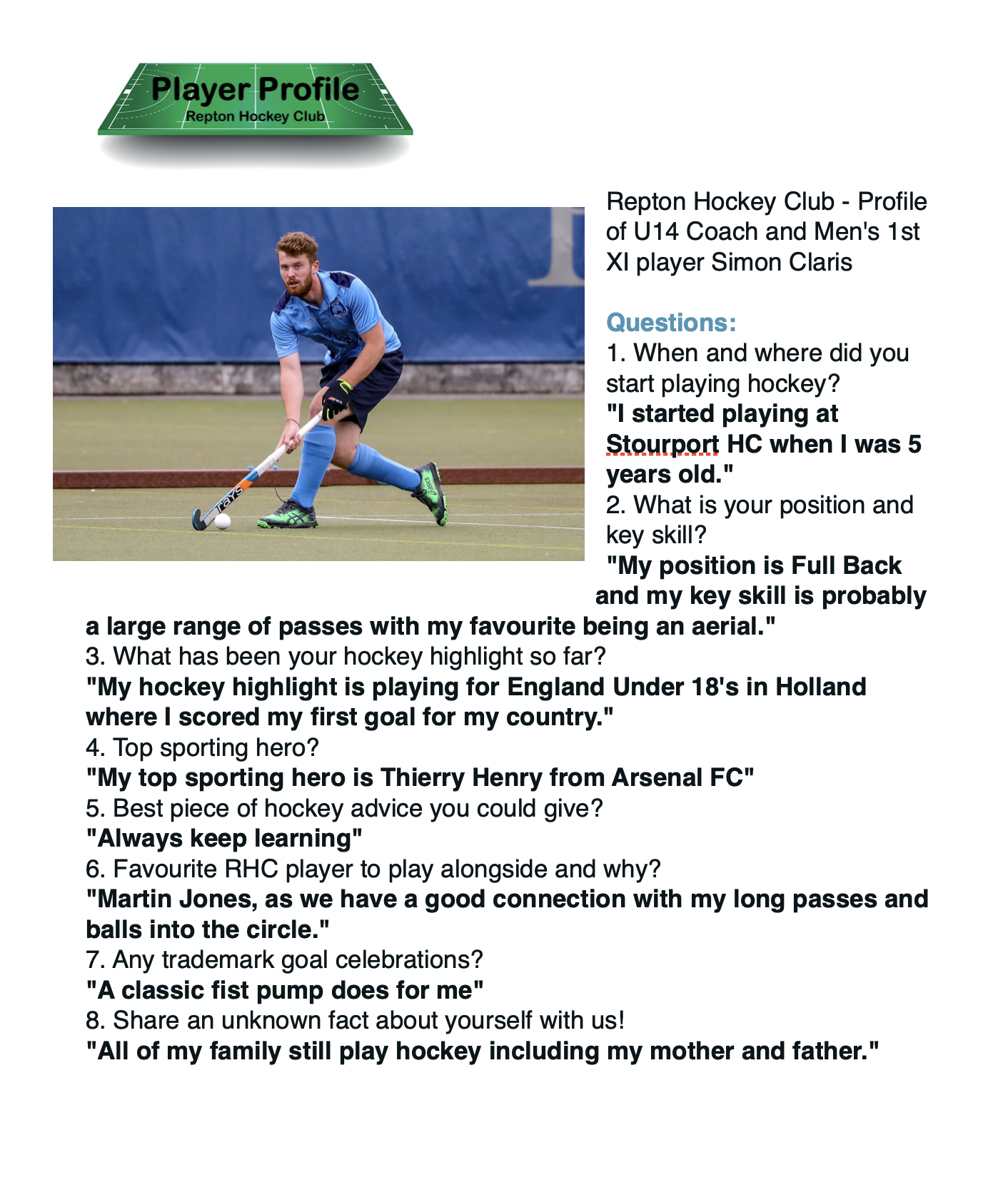 Player Profile
Repton Hockey Club

Repton Hockey Club - Profile of U14 Coach and Men's 1st XI player Simon Claris

Questions:
1. When and where did you start playing hockey?
"I started playing at Stourport HC when I was 5 years old."
2. What is your position and key skill?
"My position is Full Back and my key skill is probably a large range of passes with my favourite being an aerial."
3. What has been your hockey highlight so far?
"My hockey highlight is playing for England Under 18's in Holland where I scored my first goal for my country."
4. Top sporting hero?
"My top sporting hero is Thierry Henry from Arsenal FC"
5. Best piece of hockey advice you could give?
"Always keep learning"
6. Favourite RHC player to play alongside and why?
"Martin Jones, as we have a good connection with my long passes and balls into the circle."
7. Any trademark goal celebrations?
"A classic fist pump does for me"
8. Share an unknown fact about yourself with us!
"All of my family still play hockey including my mother and father."